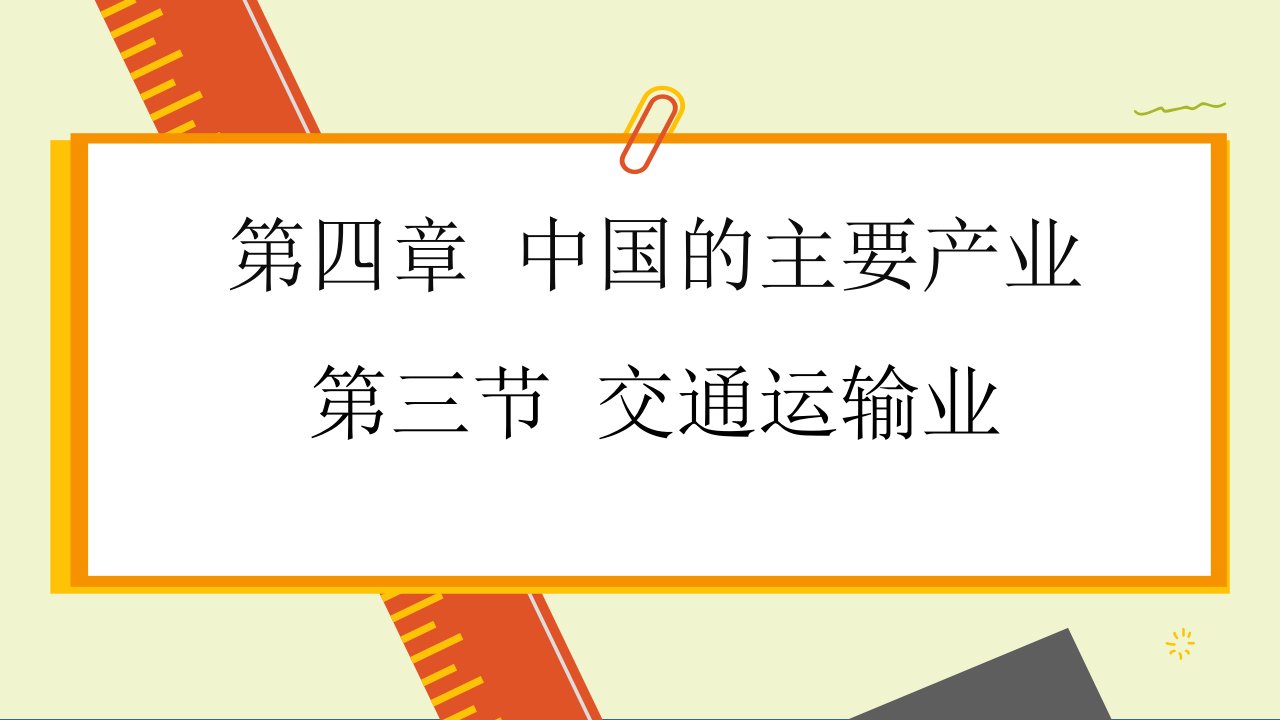 第四章 中国的主要产业

第三节 交通运输业